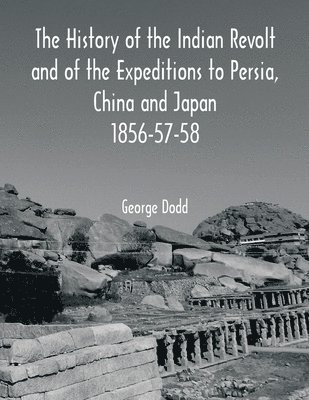 The History of the Indian Revolt and of the Expeditions to Persia, China and Japan
1856-57-58

George Dodd